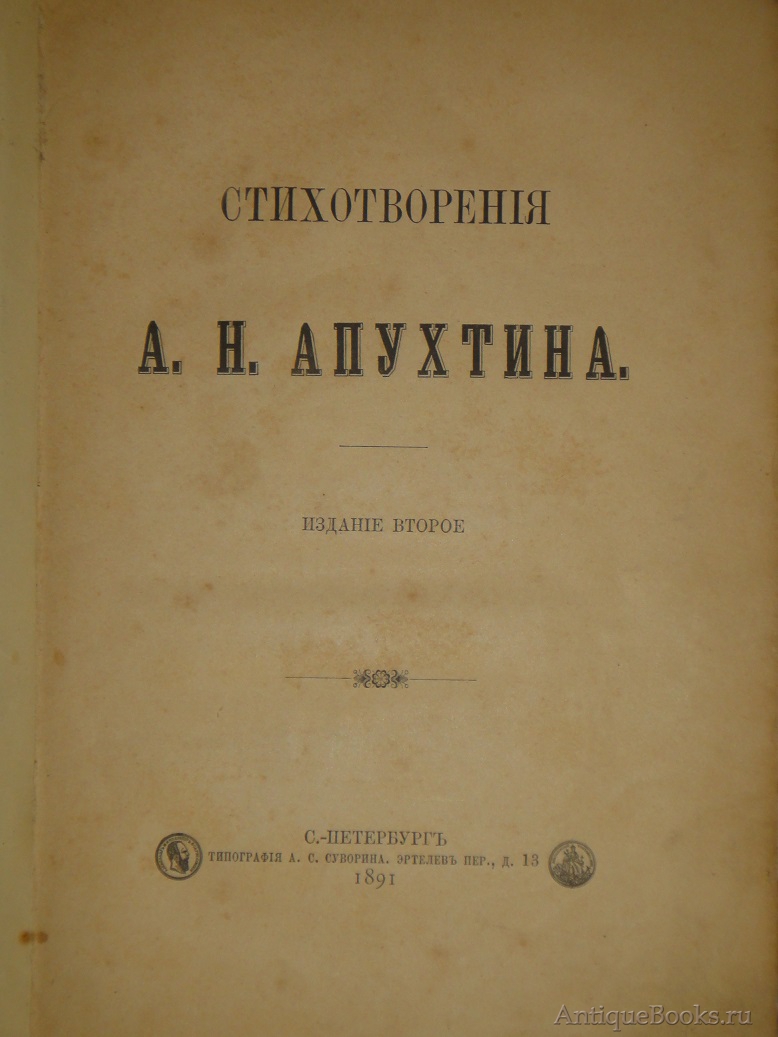 СТИХОТВОРЕНІЯ

А. Н. АПУХТИНА.

ИЗДАНІЕ ВТОРОЕ

С.-ПЕТЕРБУРГЪ
ТИПОГРАФІЯ А. С. СУВОРИНА. ЭРТЕЛЕВЪ ПЕР., Д. 13
1891

AntiqueBooks.ru